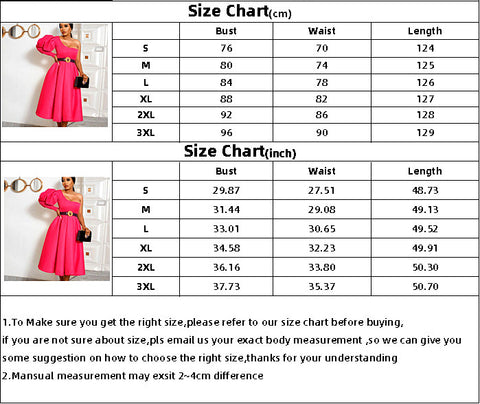 Size Chart(cm)

| | Bust | Waist | Length |
|---|---|---|---|
| S | 76 | 70 | 124 |
| M | 80 | 74 | 125 |
| L | 84 | 78 | 126 |
| XL | 88 | 82 | 127 |
| 2XL | 92 | 86 | 128 |
| 3XL | 96 | 90 | 129 |

Size Chart(inch)

| | Bust | Waist | Length |
|---|---|---|---|
| S | 29.87 | 27.51 | 48.73 |
| M | 31.44 | 29.08 | 49.13 |
| L | 33.01 | 30.65 | 49.52 |
| XL | 34.58 | 32.23 | 49.91 |
| 2XL | 36.16 | 33.80 | 50.30 |
| 3XL | 37.73 | 35.37 | 50.70 |

1.To Make sure you get the right size,please refer to our size chart before buying, if you are not sure about size,pls email us your exact body measurement ,so we can give you some suggestion on how to choose the right size,thanks for your understanding
2.Mansual measurement may exsit 2~4cm difference